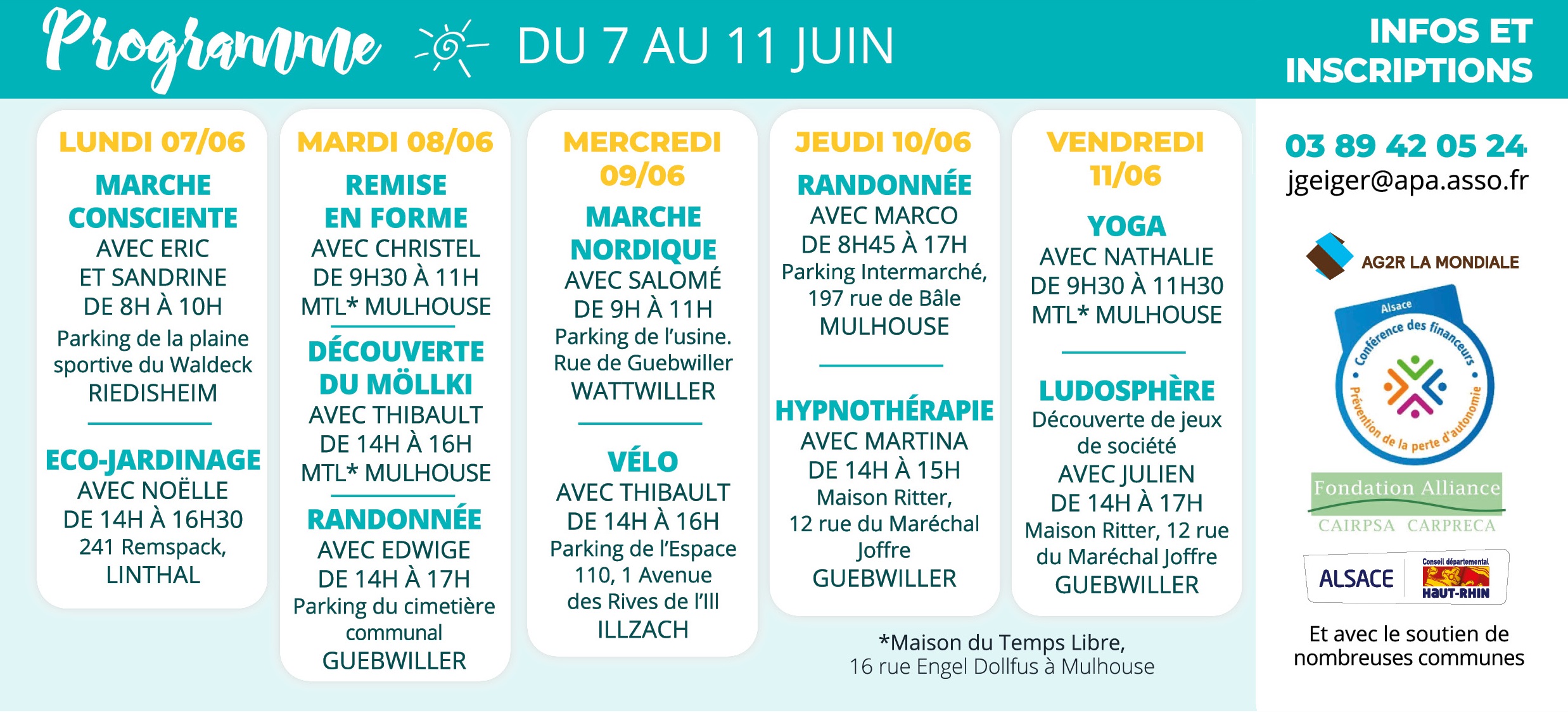 Programme DU 7 AU 11 JUIN

INFOS ET INSCRIPTIONS

LUNDI 07/06

MARCHE CONSCIENTE
AVEC ERIC ET SANDRINE
DE 8H À 10H
Parking de la plaine sportive du Waldeck
RIEDISHEIM

ECO-JARDINAGE
AVEC NOËLLE
DE 14H À 16H30
241 Remspack, LINTHAL

MARDI 08/06

REMISE EN FORME
AVEC CHRISTEL
DE 9H30 À 11H
MTL* MULHOUSE

DÉCOUVERTE DU MÖLLKI
AVEC THIBAULT
DE 14H À 16H
MTL* MULHOUSE

RANDONNÉE
AVEC EDWIGE
DE 14H À 17H
Parking du cimetière communal
GUEBWILLER

MERCREDI 09/06

MARCHE NORDIQUE
AVEC SALOMÉ
DE 9H À 11H
Parking de l'usine. Rue de Guebwiller
WATTWILLER

VÉLO
AVEC THIBAULT
DE 14H À 16H
Parking de l'Espace 110, 1 Avenue des Rives de l'Ill
ILLZACH

JEUDI 10/06

RANDONNÉE
AVEC MARCO
DE 8H45 À 17H
Parking Intermarché, 197 rue de Bâle
MULHOUSE

HYPNOTHÉRAPIE
AVEC MARTINA
DE 14H À 15H
Maison Ritter, 12 rue du Maréchal Joffre
GUEBWILLER

VENDREDI 11/06

YOGA
AVEC NATHALIE
DE 9H30 À 11H30
MTL* MULHOUSE

LUDOSPHÈRE
Découverte de jeux de société
AVEC JULIEN
DE 14H À 17H
Maison Ritter, 12 rue du Maréchal Joffre
GUEBWILLER

*Maison du Temps Libre, 16 rue Engel Dollfus à Mulhouse

03 89 42 05 24
jgeiger@apa.asso.fr

AG2R LA MONDIALE

Alsace
Conférence des financeurs
Prévention de la perte d'autonomie

Fondation Alliance
CAIRPSA CARPRECA

ALSACE
Conseil départemental
HAUT-RHIN

Et avec le soutien de nombreuses communes